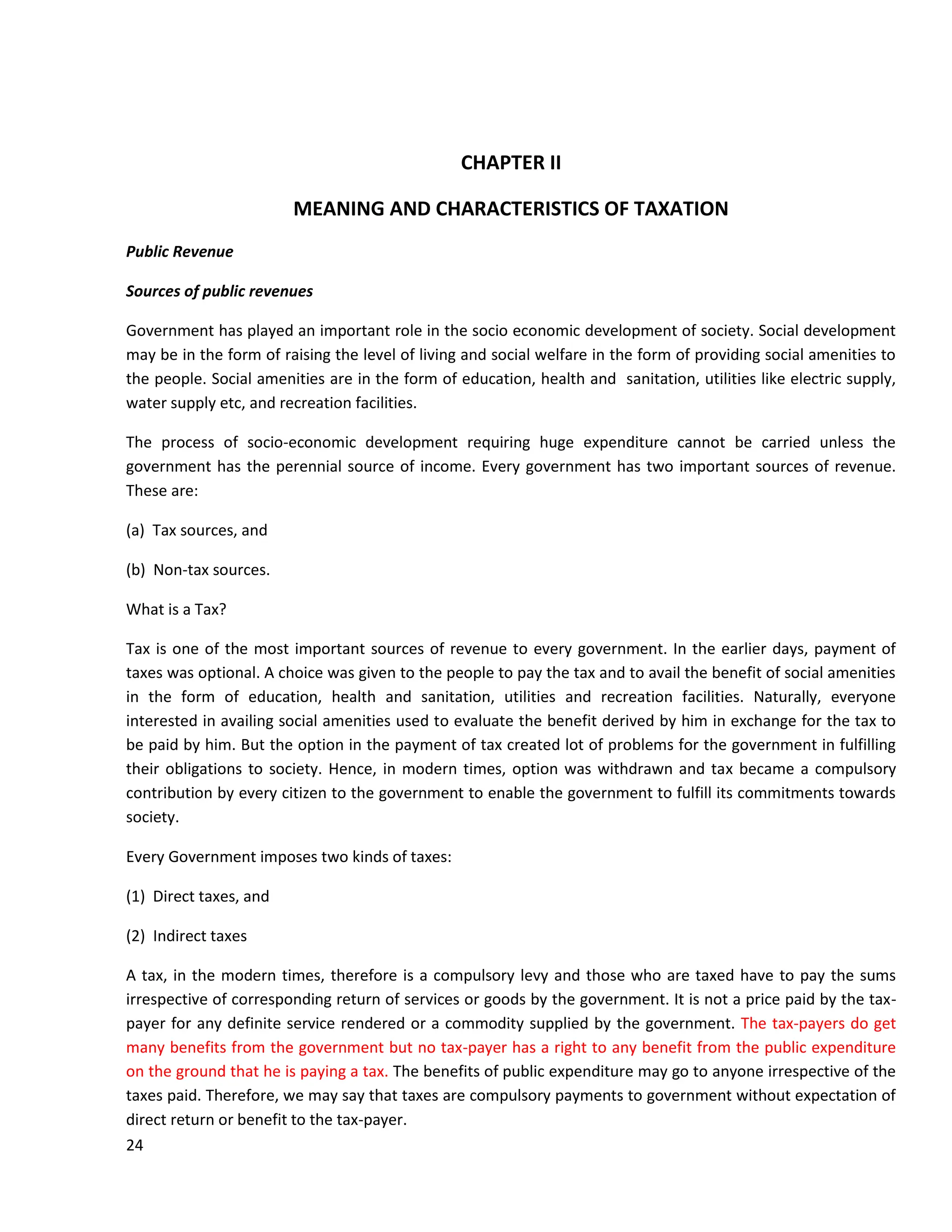 CHAPTER II

MEANING AND CHARACTERISTICS OF TAXATION

Public Revenue

Sources of public revenues

Government has played an important role in the socio economic development of society. Social development may be in the form of raising the level of living and social welfare in the form of providing social amenities to the people. Social amenities are in the form of education, health and sanitation, utilities like electric supply, water supply etc, and recreation facilities.

The process of socio-economic development requiring huge expenditure cannot be carried unless the government has the perennial source of income. Every government has two important sources of revenue. These are:

(a) Tax sources, and

(b) Non-tax sources.

What is a Tax?

Tax is one of the most important sources of revenue to every government. In the earlier days, payment of taxes was optional. A choice was given to the people to pay the tax and to avail the benefit of social amenities in the form of education, health and sanitation, utilities and recreation facilities. Naturally, everyone interested in availing social amenities used to evaluate the benefit derived by him in exchange for the tax to be paid by him. But the option in the payment of tax created lot of problems for the government in fulfilling their obligations to society. Hence, in modern times, option was withdrawn and tax became a compulsory contribution by every citizen to the government to enable the government to fulfill its commitments towards society.

Every Government imposes two kinds of taxes:

(1) Direct taxes, and

(2) Indirect taxes

A tax, in the modern times, therefore is a compulsory levy and those who are taxed have to pay the sums irrespective of corresponding return of services or goods by the government. It is not a price paid by the tax-payer for any definite service rendered or a commodity supplied by the government. The tax-payers do get many benefits from the government but no tax-payer has a right to any benefit from the public expenditure on the ground that he is paying a tax. The benefits of public expenditure may go to anyone irrespective of the taxes paid. Therefore, we may say that taxes are compulsory payments to government without expectation of direct return or benefit to the tax-payer.

24